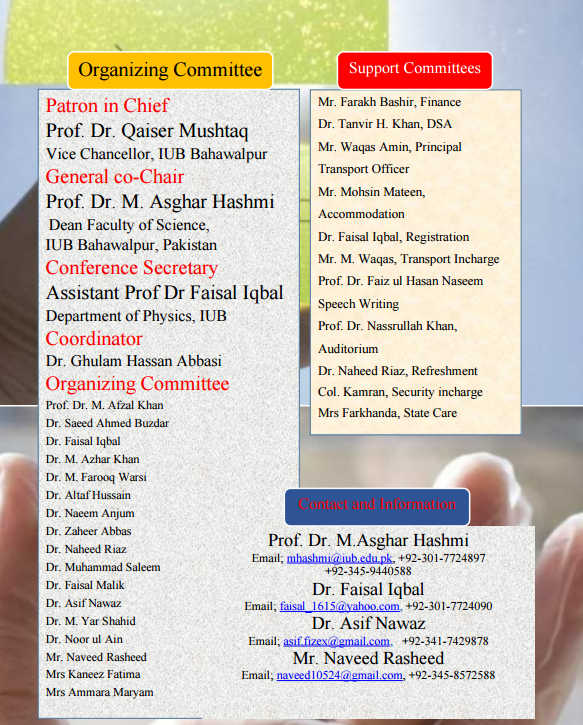 Organizing Committee

Patron in Chief
Prof. Dr. Qaiser Mushtaq
Vice Chancellor, IUB Bahawalpur
General co-Chair
Prof. Dr. M. Asghar Hashmi
Dean Faculty of Science,
IUB Bahawalpur, Pakistan
Conference Secretary
Assistant Prof Dr Faisal Iqbal
Department of Physics, IUB
Coordinator
Dr. Ghulam Hassan Abbasi
Organizing Committee
Prof. Dr. M. Afzal Khan
Dr. Saeed Ahmed Buzdar
Dr. Faisal Iqbal
Dr. M. Azhar Khan
Dr. M. Farooq Warsi
Dr. Altaf Hussain
Dr. Naeem Anjum
Dr. Zaheer Abbas
Dr. Naheed Riaz
Dr. Muhammad Saleem
Dr. Faisal Malik
Dr. Asif Nawaz
Dr. M. Yar Shahid
Dr. Noor ul Ain
Mr. Naveed Rasheed
Mrs Kaneez Fatima
Mrs Ammara Maryam

Support Committees

Mr. Farakh Bashir, Finance
Dr. Tanvir H. Khan, DSA
Mr. Waqas Amin, Principal Transport Officer
Mr. Mohsin Mateen, Accommodation
Dr. Faisal Iqbal, Registration
Mr. M. Waqas, Transport Incharge
Prof. Dr. Faiz ul Hasan Naseem Speech Writing
Prof. Dr. Nassrullah Khan, Auditorium
Dr. Naheed Riaz, Refreshment
Col. Kamran, Security incharge
Mrs Farkhanda, State Care

Contact and Information

Prof. Dr. M.Asghar Hashmi
Email; mhashmi@iub.edu.pk, +92-301-7724897 +92-345-9440588
Dr. Faisal Iqbal
Email; faisal_1615@yahoo.com, +92-301-7724090
Dr. Asif Nawaz
Email; asif.fizex@gmail.com, +92-341-7429878
Mr. Naveed Rasheed
Email; naveed10524@gmail.com, +92-345-8572588